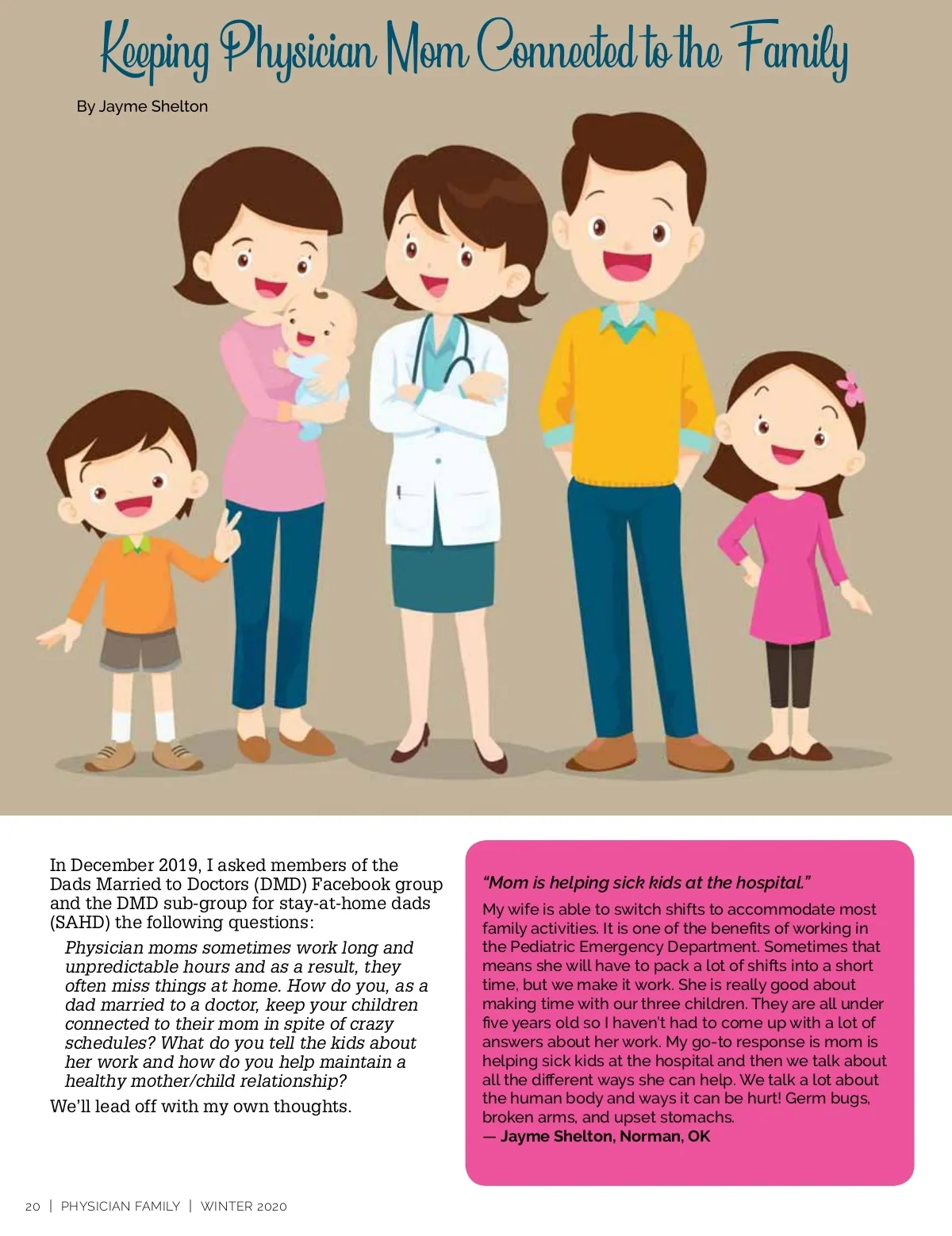 Keeping Physician Mom Connected to the Family

By Jayme Shelton

In December 2019, I asked members of the Dads Married to Doctors (DMD) Facebook group and the DMD sub-group for stay-at-home dads (SAHD) the following questions:

Physician moms sometimes work long and unpredictable hours and as a result, they often miss things at home. How do you, as a dad married to a doctor, keep your children connected to their mom in spite of crazy schedules? What do you tell the kids about her work and how do you help maintain a healthy mother/child relationship?

We'll lead off with my own thoughts.

"Mom is helping sick kids at the hospital."

My wife is able to switch shifts to accommodate most family activities. It is one of the benefits of working in the Pediatric Emergency Department. Sometimes that means she will have to pack a lot of shifts into a short time, but we make it work. She is really good about making time with our three children. They are all under five years old so I haven't had to come up with a lot of answers about her work. My go-to response is mom is helping sick kids at the hospital and then we talk about all the different ways she can help. We talk a lot about the human body and ways it can be hurt! Germ bugs, broken arms, and upset stomachs.
— Jayme Shelton, Norman, OK

20 | PHYSICIAN FAMILY | WINTER 2020